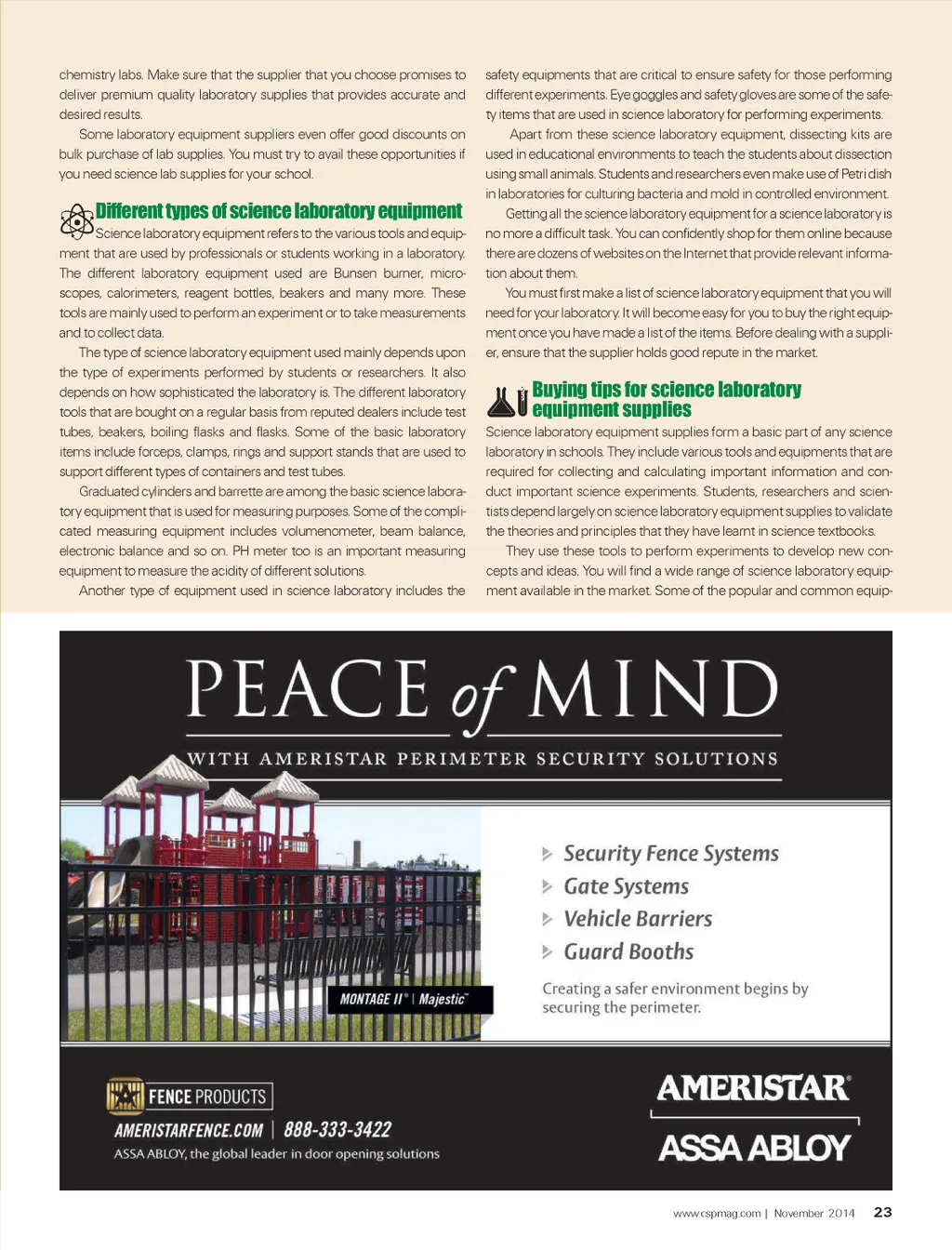 chemistry labs. Make sure that the supplier that you choose promises to deliver premium quality laboratory supplies that provides accurate and desired results.

Some laboratory equipment suppliers even offer good discounts on bulk purchase of lab supplies. You must try to avail these opportunities if you need science lab supplies for your school.

Different types of science laboratory equipment

Science laboratory equipment refers to the various tools and equipment that are used by professionals or students working in a laboratory. The different laboratory equipment used are Bunsen burner, microscopes, calorimeters, reagent bottles, beakers and many more. These tools are mainly used to perform an experiment or to take measurements and to collect data.

The type of science laboratory equipment used mainly depends upon the type of experiments performed by students or researchers. It also depends on how sophisticated the laboratory is. The different laboratory tools that are bought on a regular basis from reputed dealers include test tubes, beakers, boiling flasks and flasks. Some of the basic laboratory items include forceps, clamps, rings and support stands that are used to support different types of containers and test tubes.

Graduated cylinders and barrette are among the basic science laboratory equipment that is used for measuring purposes. Some of the complicated measuring equipment includes volumenometer, beam balance, electronic balance and so on. PH meter too is an important measuring equipment to measure the acidity of different solutions.

Another type of equipment used in science laboratory includes the safety equipments that are critical to ensure safety for those performing different experiments. Eye goggles and safety gloves are some of the safety items that are used in science laboratory for performing experiments.

Apart from these science laboratory equipment, dissecting kits are used in educational environments to teach the students about dissection using small animals. Students and researchers even make use of Petri dish in laboratories for culturing bacteria and mold in controlled environment.

Getting all the science laboratory equipment for a science laboratory is no more a difficult task. You can confidently shop for them online because there are dozens of websites on the Internet that provide relevant information about them.

You must first make a list of science laboratory equipment that you will need for your laboratory. It will become easy for you to buy the right equipment once you have made a list of the items. Before dealing with a supplier, ensure that the supplier holds good repute in the market.

Buying tips for science laboratory equipment supplies

Science laboratory equipment supplies form a basic part of any science laboratory in schools. They include various tools and equipments that are required for collecting and calculating important information and conduct important science experiments. Students, researchers and scientists depend largely on science laboratory equipment supplies to validate the theories and principles that they have learnt in science textbooks.

They use these tools to perform experiments to develop new concepts and ideas. You will find a wide range of science laboratory equipment available in the market. Some of the popular and common equip-

PEACE of MIND
WITH AMERISTAR PERIMETER SECURITY SOLUTIONS

MONTAGE II® | Majestic™

Security Fence Systems
Gate Systems
Vehicle Barriers
Guard Booths

Creating a safer environment begins by securing the perimeter.

FENCE PRODUCTS
AMERISTARFENCE.COM | 888-333-3422
ASSA ABLOY, the global leader in door opening solutions

AMERISTAR®
ASSA ABLOY

www.cspmag.com | November 2014 23